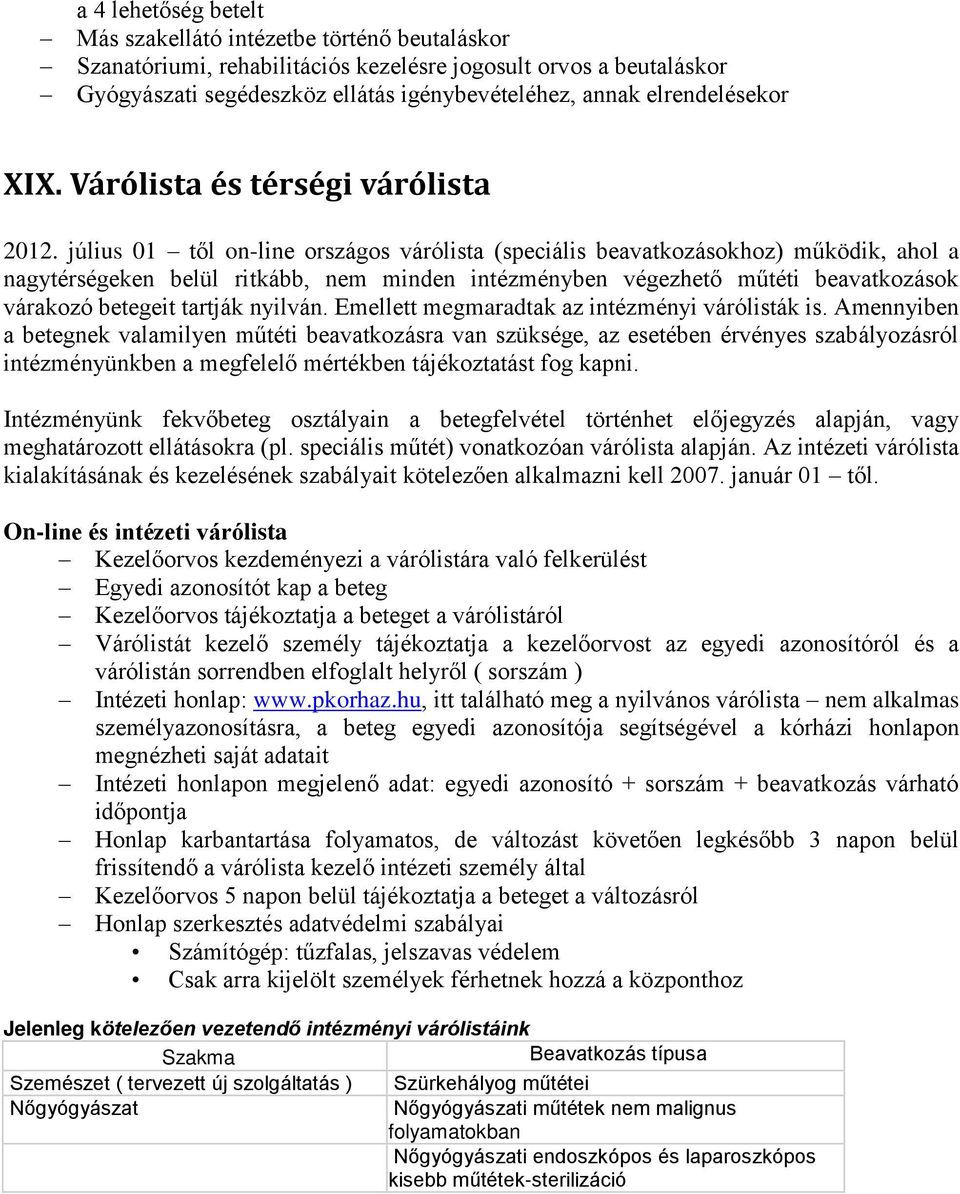 a 4 lehetőség betelt
– Más szakellátó intézetbe történő beutaláskor
– Szanatóriumi, rehabilitációs kezelésre jogosult orvos a beutaláskor
– Gyógyászati segédeszköz ellátás igénybevételéhez, annak elrendelésekor

XIX. Várólista és térségi várólista

2012. július 01 – től on-line országos várólista (speciális beavatkozásokhoz) működik, ahol a nagytérségeken belül ritkább, nem minden intézményben végezhető műtéti beavatkozások várakozó betegeit tartják nyilván. Emellett megmaradtak az intézményi várólisták is. Amennyiben a betegnek valamilyen műtéti beavatkozásra van szüksége, az esetében érvényes szabályozásról intézményünkben a megfelelő mértékben tájékoztatást fog kapni.

Intézményünk fekvőbeteg osztályain a betegfelvétel történhet előjegyzés alapján, vagy meghatározott ellátásokra (pl. speciális műtét) vonatkozóan várólista alapján. Az intézeti várólista kialakításának és kezelésének szabályait kötelezően alkalmazni kell 2007. január 01 – től.

On-line és intézeti várólista
– Kezelőorvos kezdeményezi a várólistára való felkerülést
– Egyedi azonosítót kap a beteg
– Kezelőorvos tájékoztatja a beteget a várólistáról
– Várólistát kezelő személy tájékoztatja a kezelőorvost az egyedi azonosítóról és a várólistán sorrendben elfoglalt helyről ( sorszám )
– Intézeti honlap: www.pkorhaz.hu, itt található meg a nyilvános várólista – nem alkalmas személyazonosításra, a beteg egyedi azonosítója segítségével a kórházi honlapon megnézheti saját adatait
– Intézeti honlapon megjelenő adat: egyedi azonosító + sorszám + beavatkozás várható időpontja
– Honlap karbantartása folyamatos, de változást követően legkésőbb 3 napon belül frissítendő a várólista kezelő intézeti személy által
– Kezelőorvos 5 napon belül tájékoztatja a beteget a változásról
– Honlap szerkesztés adatvédelmi szabályai
• Számítógép: tűzfalas, jelszavas védelem
• Csak arra kijelölt személyek férhetnek hozzá a központhoz

Jelenleg kötelezően vezetendő intézményi várólistáink

| Szakma | Beavatkozás típusa |
|---|---|
| Szemészet ( tervezett új szolgáltatás ) | Szürkehályog műtétei |
| Nőgyógyászat | Nőgyógyászati műtétek nem malignus folyamatokban |
| | Nőgyógyászati endoszkópos és laparoszkópos kisebb műtétek-sterilizáció |